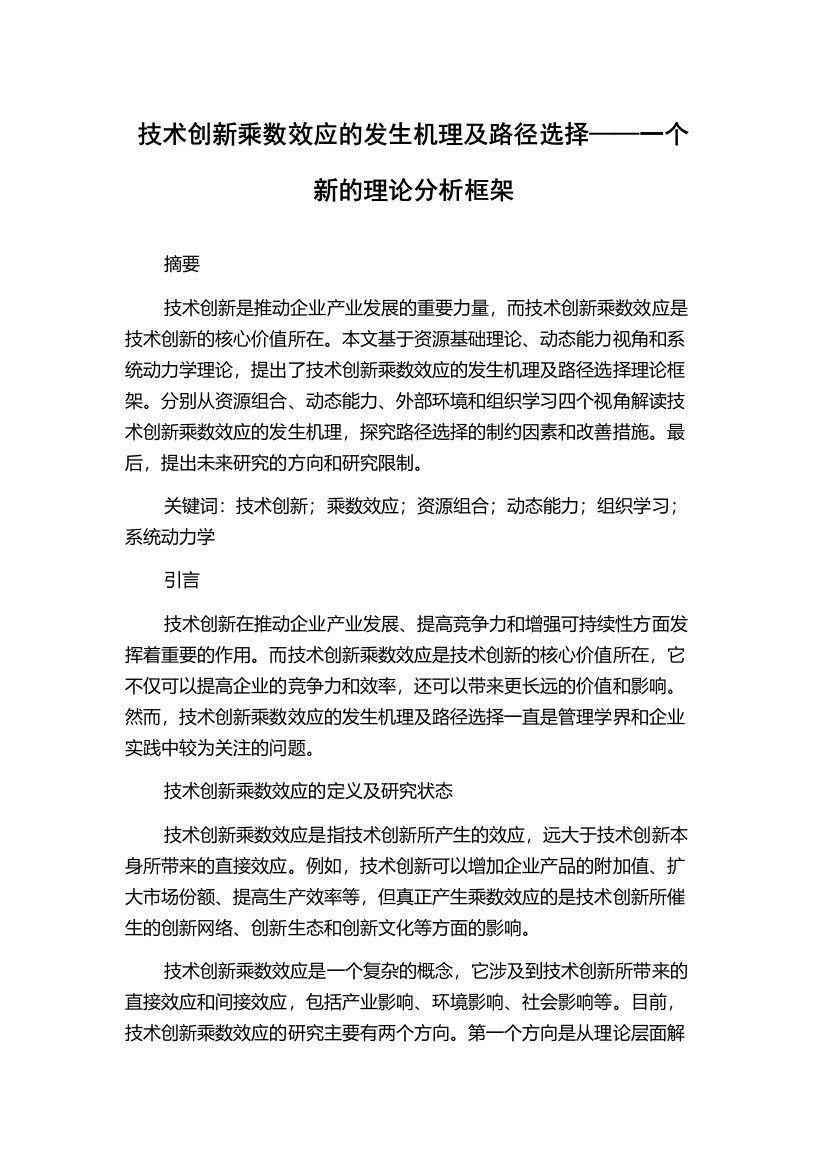 技术创新乘数效应的发生机理及路径选择——一个新的理论分析框架

摘要

技术创新是推动企业产业发展的重要力量，而技术创新乘数效应是技术创新的核心价值所在。本文基于资源基础理论、动态能力视角和系统动力学理论，提出了技术创新乘数效应的发生机理及路径选择理论框架。分别从资源组合、动态能力、外部环境和组织学习四个视角解读技术创新乘数效应的发生机理，探究路径选择的制约因素和改善措施。最后，提出未来研究的方向和研究限制。

关键词：技术创新；乘数效应；资源组合；动态能力；组织学习；系统动力学

引言

技术创新在推动企业产业发展、提高竞争力和增强可持续性方面发挥着重要的作用。而技术创新乘数效应是技术创新的核心价值所在，它不仅可以提高企业的竞争力和效率，还可以带来更长远的价值和影响。然而，技术创新乘数效应的发生机理及路径选择一直是管理学界和企业实践中较为关注的问题。

技术创新乘数效应的定义及研究状态

技术创新乘数效应是指技术创新所产生的效应，远大于技术创新本身所带来的直接效应。例如，技术创新可以增加企业产品的附加值、扩大市场份额、提高生产效率等，但真正产生乘数效应的是技术创新所催生的创新网络、创新生态和创新文化等方面的影响。

技术创新乘数效应是一个复杂的概念，它涉及到技术创新所带来的直接效应和间接效应，包括产业影响、环境影响、社会影响等。目前，技术创新乘数效应的研究主要有两个方向。第一个方向是从理论层面解